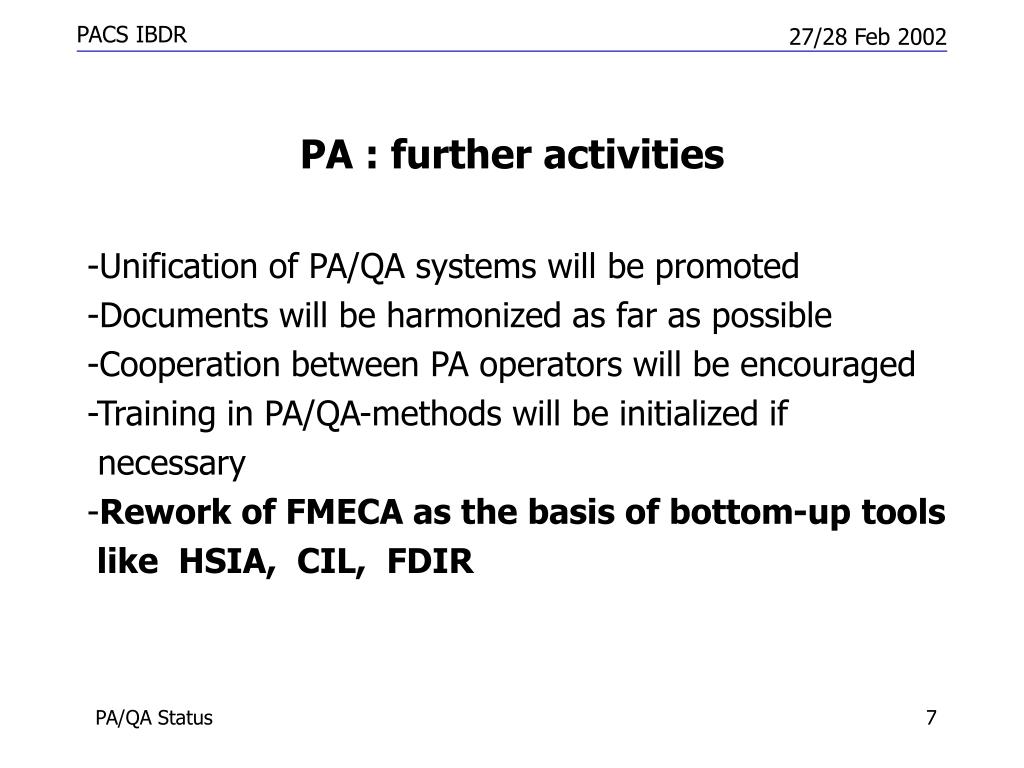 PACS IBDR

27/28 Feb 2002

PA : further activities

-Unification of PA/QA systems will be promoted
-Documents will be harmonized as far as possible
-Cooperation between PA operators will be encouraged
-Training in PA/QA-methods will be initialized if necessary
-Rework of FMECA as the basis of bottom-up tools like HSIA, CIL, FDIR

PA/QA Status

7